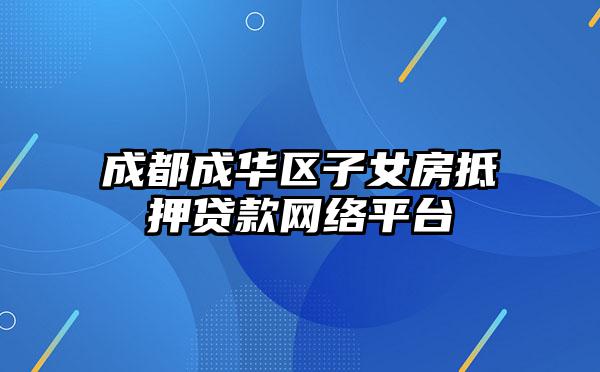 成都成华区子女房抵押贷款网络平台